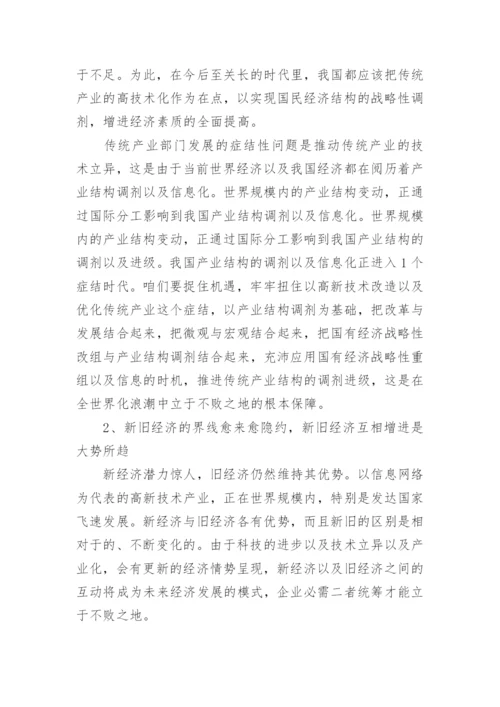 于不足。为此，在今后至关长的时代里，我国都应该把传统产业的高技术化作为在点，以实现国民经济结构的战略性调剂，增进经济素质的全面提高。

传统产业部门发展的症结性问题是推动传统产业的技术立异，这是由于当前世界经济以及我国经济都在阅历着产业结构调剂以及信息化。世界规模内的产业结构变动，正通过国际分工影响到我国产业结构调剂以及信息化。世界规模内的产业结构变动，正通过国际分工影响到我国产业结构的调剂以及进级。我国产业结构的调剂以及信息化正进入1个症结时代。咱们要捉住机遇，牢牢扭住以高新技术改造以及优化传统产业这个症结，以产业结构调剂为基础，把改革与发展结合起来，把微观与宏观结合起来，把国有经济战略性改组与产业结构调剂结合起来，充沛应用国有经济战略性重组以及信息的时机，推进传统产业结构的调剂进级，这是在全世界化浪潮中立于不败之地的根本保障。

2、新旧经济的界线愈来愈隐约，新旧经济互相增进是大势所趋

新经济潜力惊人，旧经济仍然维持其优势。以信息网络为代表的高新技术产业，正在世界规模内，特别是发达国家飞速发展。新经济与旧经济各有优势，而且新旧的区别是相对于的、不断变化的。由于科技的进步以及技术立异以及产业化，会有更新的经济情势呈现，新经济以及旧经济之间的互动将成为未来经济发展的模式，企业必需二者统筹才能立于不败之地。